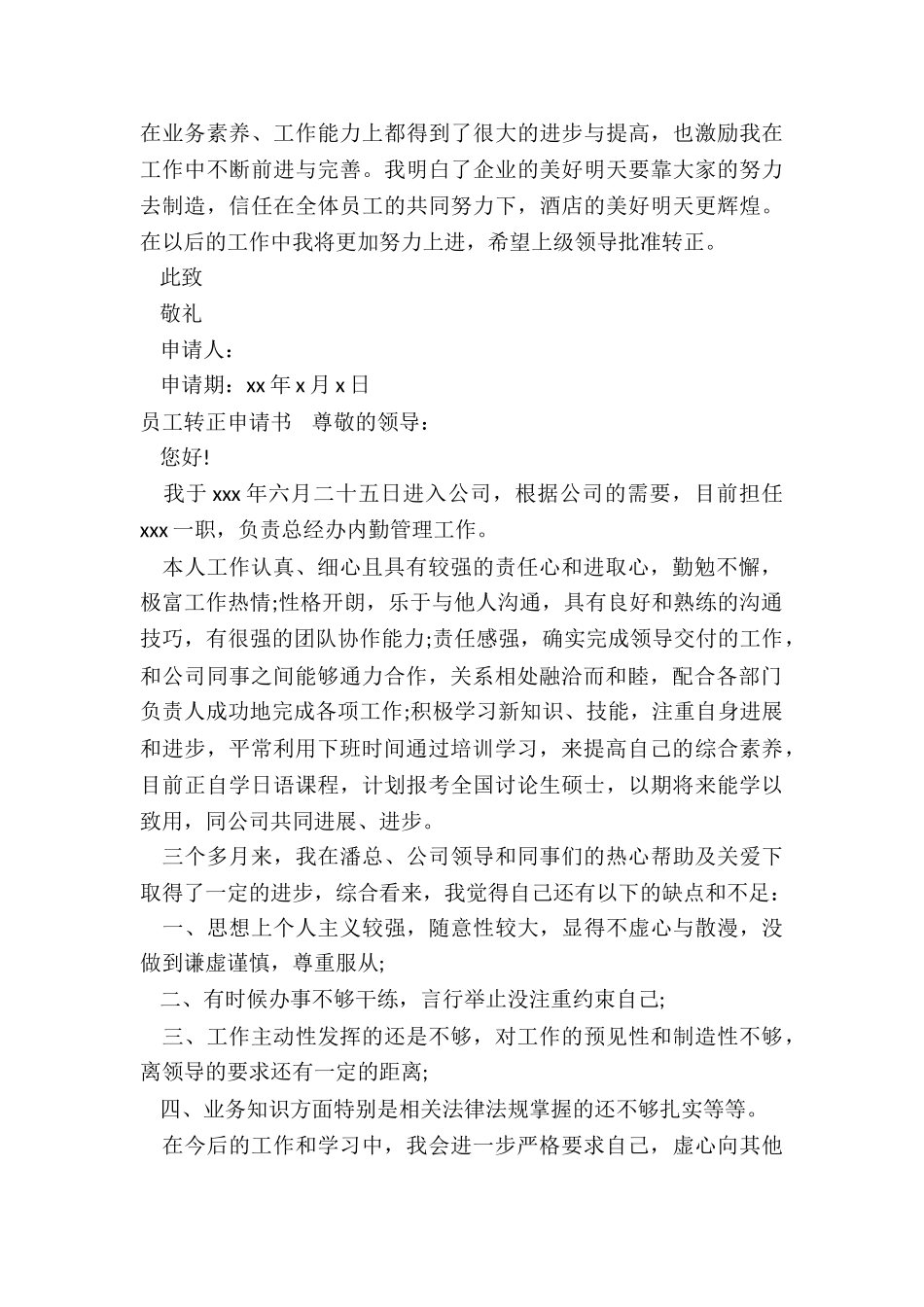 在业务素养、工作能力上都得到了很大的进步与提高，也激励我在工作中不断前进与完善。我明白了企业的美好明天要靠大家的努力去制造，信任在全体员工的共同努力下，酒店的美好明天更辉煌。在以后的工作中我将更加努力上进，希望上级领导批准转正。

此致

敬礼

申请人：

申请期：xx 年 x 月 x 日

员工转正申请书　尊敬的领导：

您好!

我于 xxx 年六月二十五日进入公司，根据公司的需要，目前担任 xxx 一职，负责总经办内勤管理工作。

本人工作认真、细心且具有较强的责任心和进取心，勤勉不懈，极富工作热情;性格开朗，乐于与他人沟通，具有良好和熟练的沟通技巧，有很强的团队协作能力;责任感强，确实完成领导交付的工作，和公司同事之间能够通力合作，关系相处融洽而和睦，配合各部门负责人成功地完成各项工作;积极学习新知识、技能，注重自身进展和进步，平常利用下班时间通过培训学习，来提高自己的综合素养，目前正自学日语课程，计划报考全国讨论生硕士，以期将来能学以致用，同公司共同进展、进步。

三个多月来，我在潘总、公司领导和同事们的热心帮助及关爱下取得了一定的进步，综合看来，我觉得自己还有以下的缺点和不足：

一、思想上个人主义较强，随意性较大，显得不虚心与散漫，没做到谦虚谨慎，尊重服从;

二、有时候办事不够干练，言行举止没注重约束自己;

三、工作主动性发挥的还是不够，对工作的预见性和制造性不够，离领导的要求还有一定的距离;

四、业务知识方面特别是相关法律法规掌握的还不够扎实等等。

在今后的工作和学习中，我会进一步严格要求自己，虚心向其他